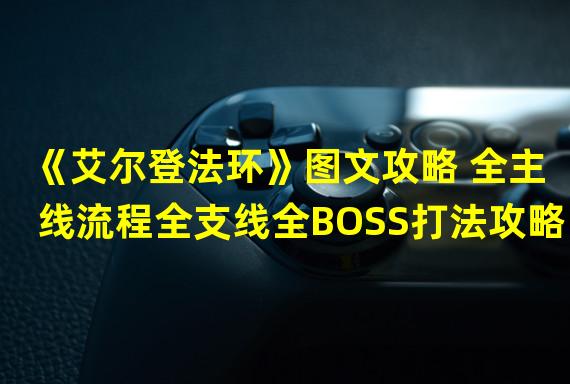 《艾尔登法环》图文攻略 全主线流程全支线全BOSS打法攻略